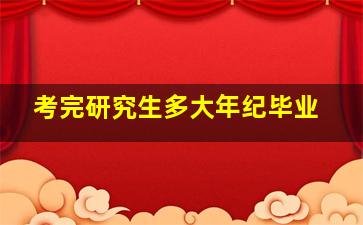 考完研究生多大年纪毕业